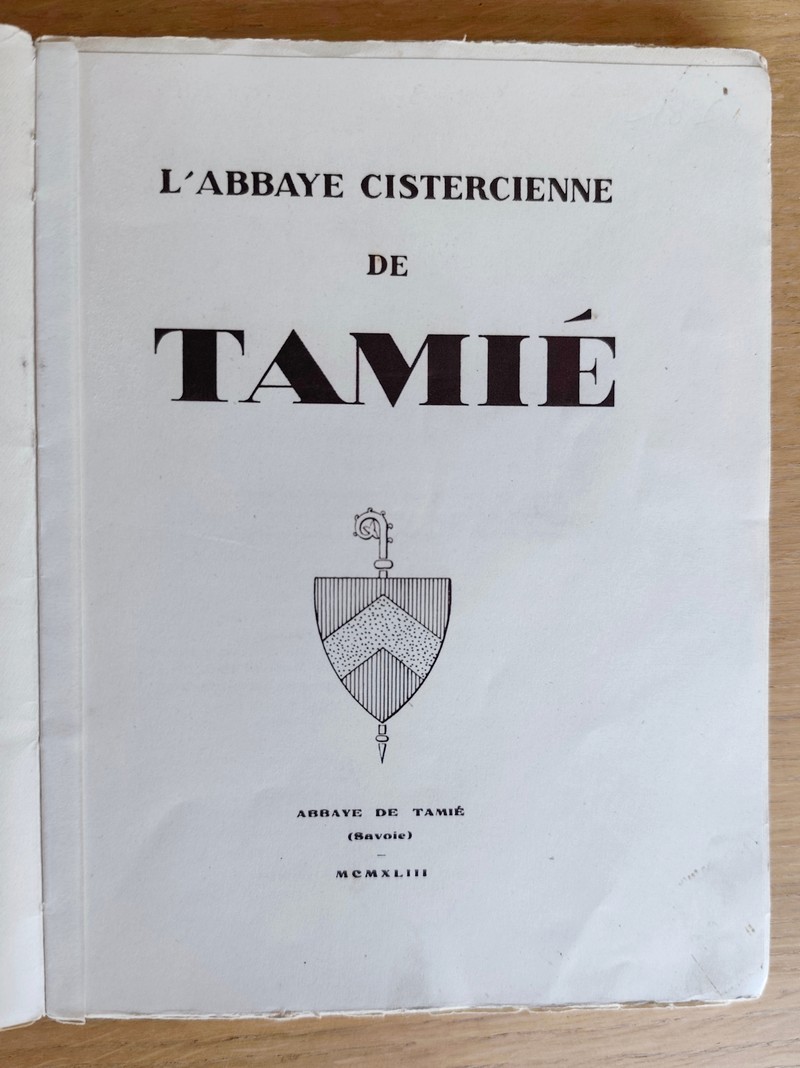 L'ABBAYE CISTERCIENNE

DE

TAMIÉ

ABBAYE DE TAMIÉ
(Savoie)
-
MCMXLIII